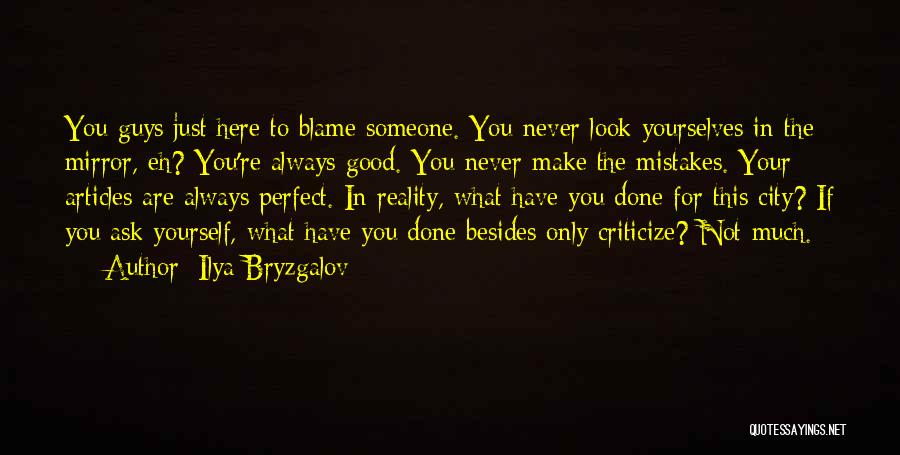 You guys just here to blame someone. You never look yourselves in the mirror, eh? You're always good. You never make the mistakes. Your articles are always perfect. In reality, what have you done for this city? If you ask yourself, what have you done besides only criticize? Not much.

— Author: Ilya Bryzgalov

QUOTESSAYINGS.NET